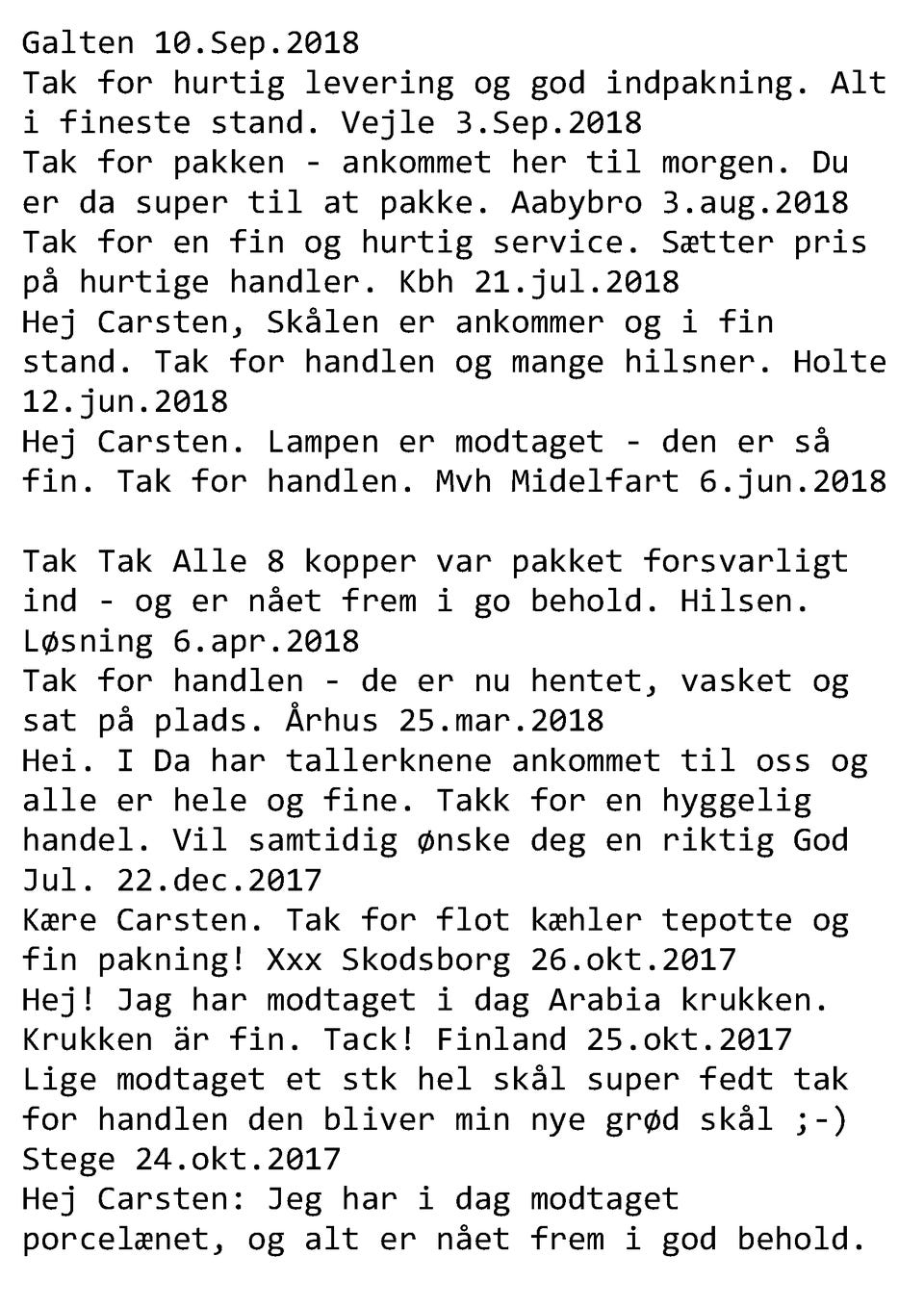 Galten 10.Sep.2018
Tak for hurtig levering og god indpakning. Alt i fineste stand. Vejle 3.Sep.2018
Tak for pakken - ankommet her til morgen. Du er da super til at pakke. Aabybro 3.aug.2018
Tak for en fin og hurtig service. Sætter pris på hurtige handler. Kbh 21.jul.2018
Hej Carsten, Skålen er ankommer og i fin stand. Tak for handlen og mange hilsner. Holte 12.jun.2018
Hej Carsten. Lampen er modtaget - den er så fin. Tak for handlen. Mvh Midelfart 6.jun.2018

Tak Tak Alle 8 kopper var pakket forsvarligt ind - og er nået frem i go behold. Hilsen. Løsning 6.apr.2018
Tak for handlen - de er nu hentet, vasket og sat på plads. Århus 25.mar.2018
Hei. I Da har tallerknene ankommet til oss og alle er hele og fine. Takk for en hyggelig handel. Vil samtidig ønske deg en riktig God Jul. 22.dec.2017
Kære Carsten. Tak for flot kæhler tepotte og fin pakning! Xxx Skodsborg 26.okt.2017
Hej! Jag har modtaget i dag Arabia krukken. Krukken är fin. Tack! Finland 25.okt.2017
Lige modtaget et stk hel skål super fedt tak for handlen den bliver min nye grød skål ;-) Stege 24.okt.2017
Hej Carsten: Jeg har i dag modtaget porcelænet, og alt er nået frem i god behold.